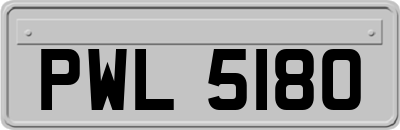 PWL 5180